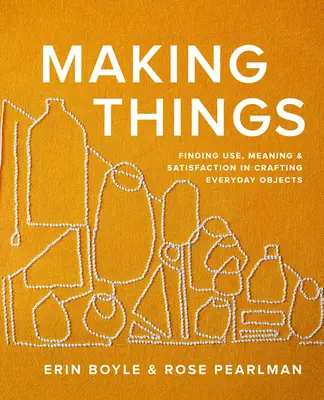 MAKING THINGS

FINDING USE, MEANING & SATISFACTION IN CRAFTING EVERYDAY OBJECTS

ERIN BOYLE & ROSE PEARLMAN